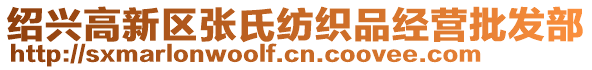 绍兴高新区张氏纺织品经营批发部
http://sxmarlonwoolf.cn.coovee.com